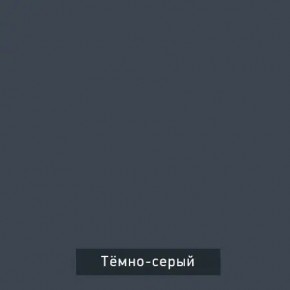 Тёмно-серый